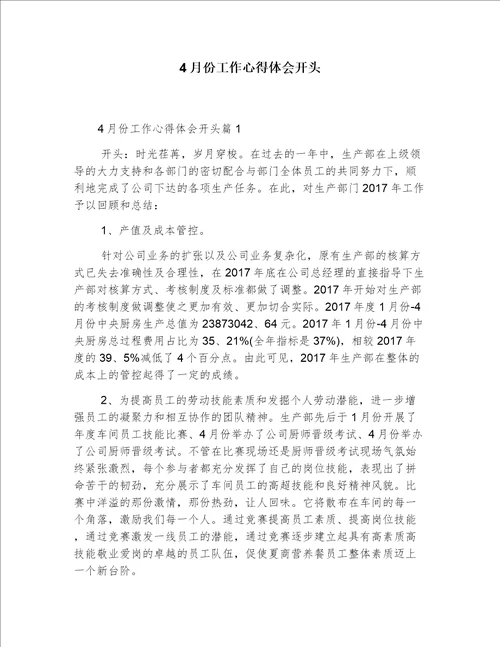 4月份工作心得体会开头

4月份工作心得体会开头篇1

开头：时光荏苒，岁月穿梭。在过去的一年中，生产部在上级领导的大力支持和各部门的密切配合与部门全体员工的共同努力下，顺利地完成了公司下达的各项生产任务。在此，对生产部门2017年工作予以回顾和总结：

1、产值及成本管控。

针对公司业务的扩张以及公司业务复杂化，原有生产部的核算方式已失去准确性及合理性，在2017年底在公司总经理的直接指导下生产部对核算方式、考核制度及标准都做了调整。2017年开始对生产部的考核制度做调整使之更加有效、更加切合实际。2017年度1月份-4月份中央厨房生产总值为23873042、64元。2017年1月份-4月份中央厨房总过程费用占比为35、21%(全年指标是37%)，相较2017年度的39、5%减低了4个百分点。由此可见，2017年生产部在整体的成本上的管控起得了一定的成绩。

2、为提高员工的劳动技能素质和发掘个人劳动潜能，进一步增强员工的凝聚力和相互协作的团队精神。生产部先后于1月份开展了年度车间员工技能比赛、4月份举办了公司厨师晋级考试、4月份举办了公司厨师晋级考试。不管在比赛现场还是厨师晋级考试现场气氛始终紧张激烈，每个参与者都充分发挥了自己的岗位技能，表现出了拼命苦干的韧劲，充分展示了车间员工的高超技能和良好精神风貌。比赛中洋溢的那份激情，那份热劲，让人回味。它将散布在车间的每一个角落，激励我们每一个人。通过竞赛提高员工素质、提高岗位技能，通过竞赛激发一线员工的潜能，通过竞赛逐步建立起具有高素质高技能敬业爱岗的卓越的员工队伍，促使夏商营养餐员工整体素质迈上一个新台阶。